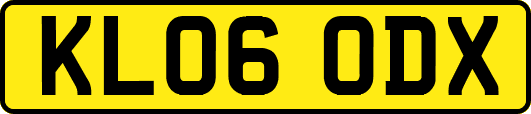 KL06 ODX